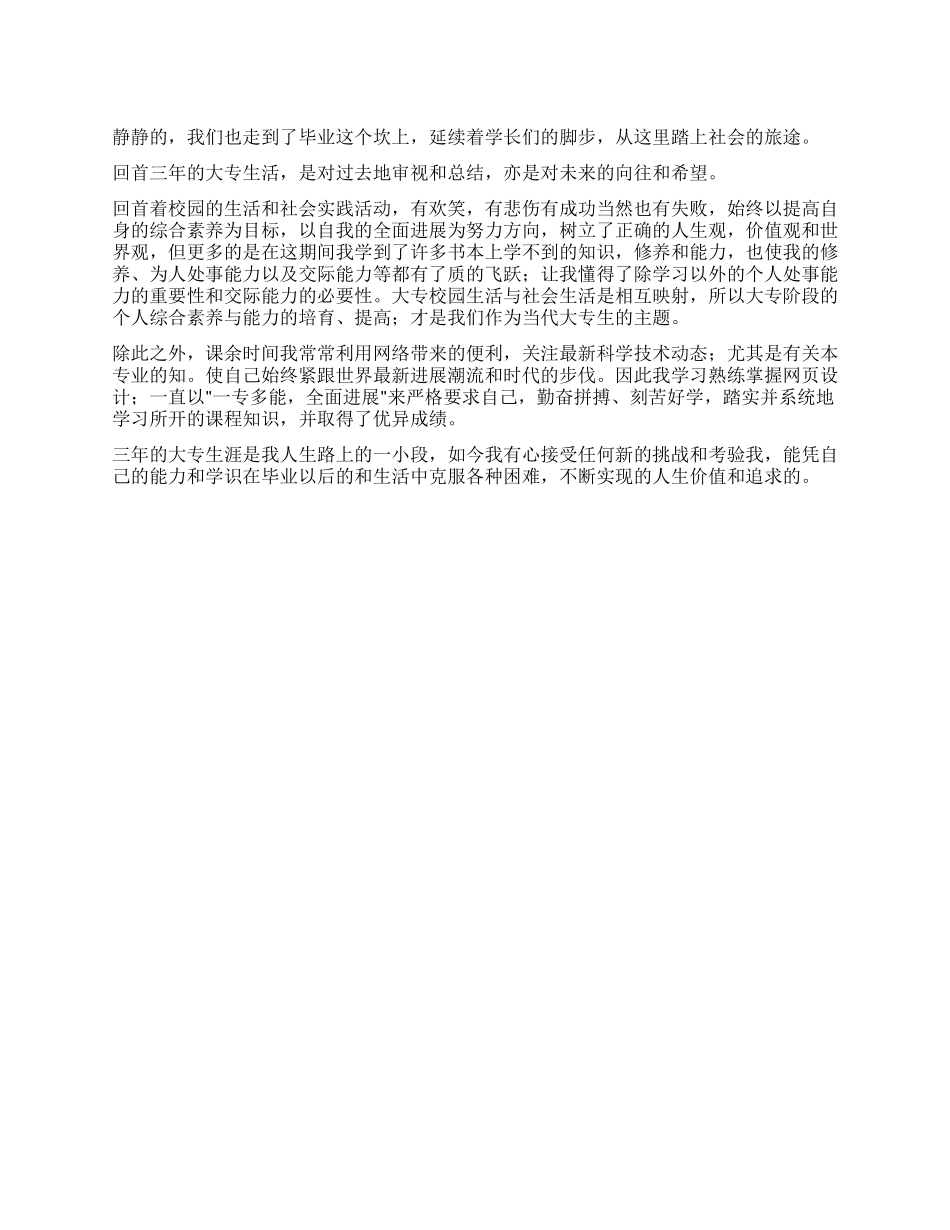 静静的，我们也走到了毕业这个坎上，延续着学长们的脚步，从这里踏上社会的旅途。

回首三年的大专生活，是对过去地审视和总结，亦是对未来的向往和希望。

回首着校园的生活和社会实践活动，有欢笑，有悲伤有成功当然也有失败，始终以提高自身的综合素养为目标，以自我的全面进展为努力方向，树立了正确的人生观，价值观和世界观，但更多的是在这期间我学到了许多书本上学不到的知识，修养和能力，也使我的修养、为人处事能力以及交际能力等都有了质的飞跃；让我懂得了除学习以外的个人处事能力的重要性和交际能力的必要性。大专校园生活与社会生活是相互映射，所以大专阶段的个人综合素养与能力的培育、提高；才是我们作为当代大专生的主题。

除此之外，课余时间我常常利用网络带来的便利，关注最新科学技术动态；尤其是有关本专业的知。使自己始终紧跟世界最新进展潮流和时代的步伐。因此我学习熟练掌握网页设计；一直以"一专多能，全面进展"来严格要求自己，勤奋拼搏、刻苦好学，踏实并系统地学习所开的课程知识，并取得了优异成绩。

三年的大专生涯是我人生路上的一小段，如今我有心接受任何新的挑战和考验我，能凭自己的能力和学识在毕业以后的和生活中克服各种困难，不断实现的人生价值和追求的。